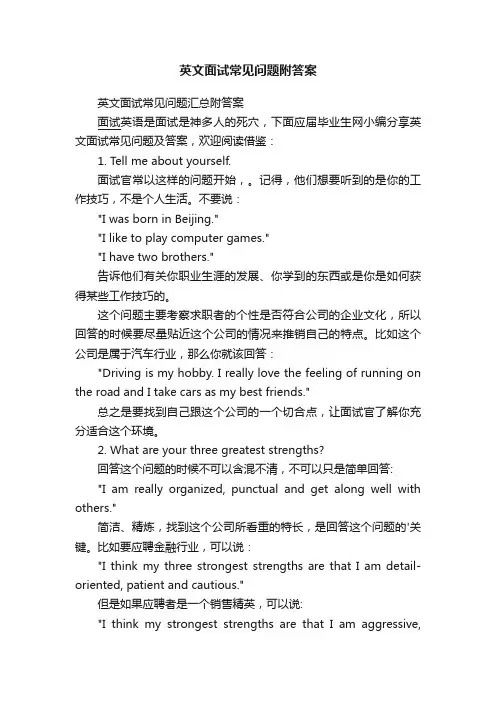 英文面试常见问题附答案

英文面试常见问题汇总附答案

面试英语是面试是神多人的死穴，下面应届毕业生网小编分享英文面试常见问题及答案，欢迎阅读借鉴：

1. Tell me about yourself.

面试官常以这样的问题开始，。记得，他们想要听到的是你的工作技巧，不是个人生活。不要说：

"I was born in Beijing."

"I like to play computer games."

"I have two brothers."

告诉他们有关你职业生涯的发展、你学到的东西或是你是如何获得某些工作技巧的。

这个问题主要考察求职者的个性是否符合公司的企业文化，所以回答的时候要尽量贴近这个公司的情况来推销自己的特点。比如这个公司是属于汽车行业，那么你就该回答：

"Driving is my hobby. I really love the feeling of running on the road and I take cars as my best friends."

总之是要找到自己跟这个公司的一个切合点，让面试官了解你充分适合这个环境。

2. What are your three greatest strengths?

回答这个问题的时候不可以含混不清，不可以只是简单回答:

"I am really organized, punctual and get along well with others."

简洁、精炼，找到这个公司所看重的特长，是回答这个问题的'关键。比如要应聘金融行业，可以说：

"I think my three strongest strengths are that I am detail-oriented, patient and cautious."

但是如果应聘者是一个销售精英，可以说:

"I think my strongest strengths are that I am aggressive,